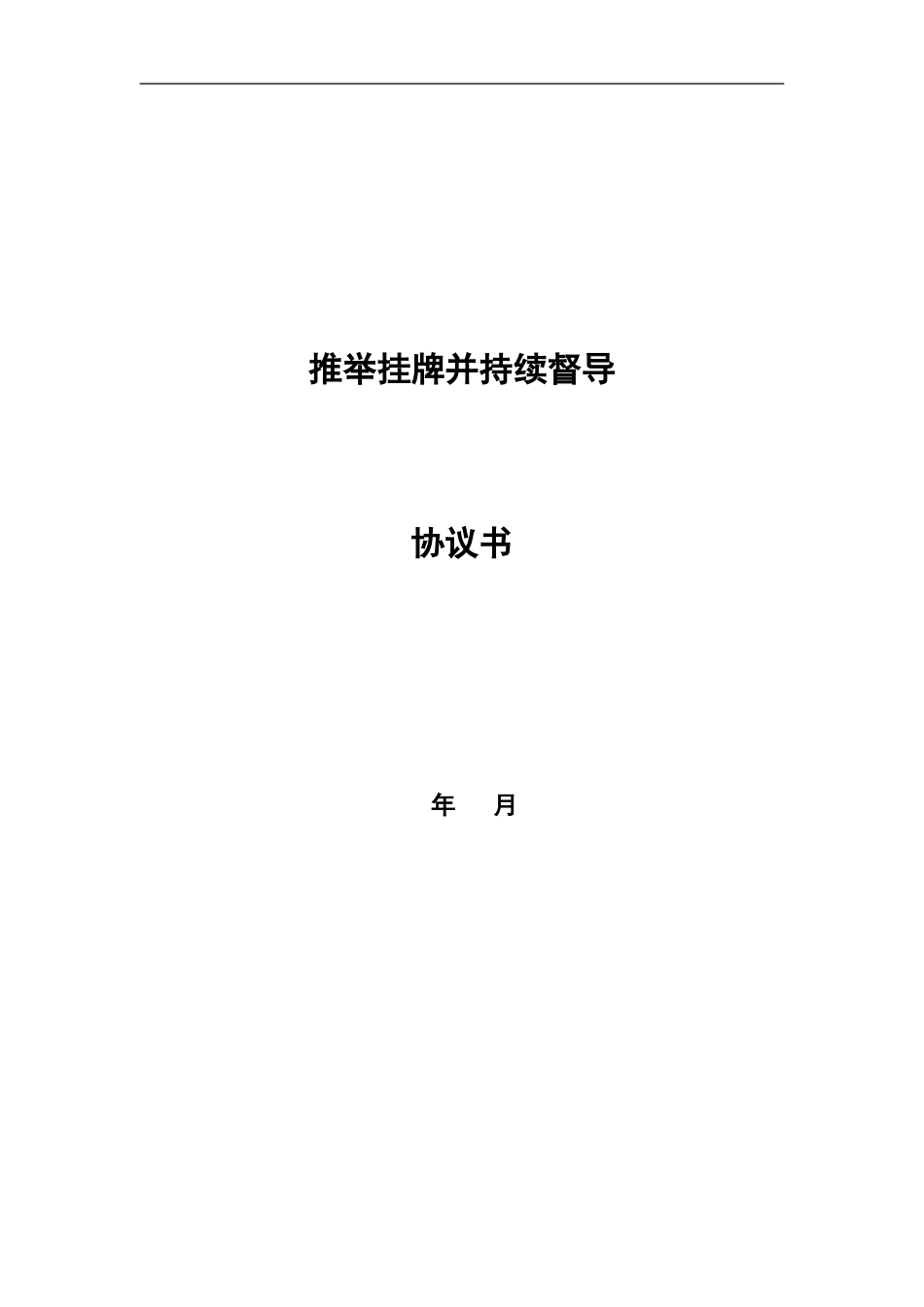 推举挂牌并持续督导

协议书

年　月